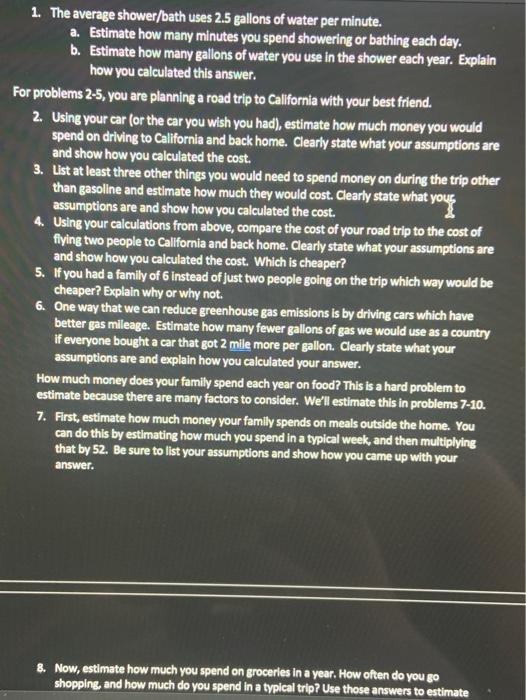 1. The average shower/bath uses 2.5 gallons of water per minute.
a. Estimate how many minutes you spend showering or bathing each day.
b. Estimate how many gallons of water you use in the shower each year. Explain how you calculated this answer.

For problems 2-5, you are planning a road trip to California with your best friend.

2. Using your car (or the car you wish you had), estimate how much money you would spend on driving to California and back home. Clearly state what your assumptions are and show how you calculated the cost.
3. List at least three other things you would need to spend money on during the trip other than gasoline and estimate how much they would cost. Clearly state what your assumptions are and show how you calculated the cost.
4. Using your calculations from above, compare the cost of your road trip to the cost of flying two people to California and back home. Clearly state what your assumptions are and show how you calculated the cost. Which is cheaper?
5. If you had a family of 6 instead of just two people going on the trip which way would be cheaper? Explain why or why not.
6. One way that we can reduce greenhouse gas emissions is by driving cars which have better gas mileage. Estimate how many fewer gallons of gas we would use as a country if everyone bought a car that got 2 mile more per gallon. Clearly state what your assumptions are and explain how you calculated your answer.

How much money does your family spend each year on food? This is a hard problem to estimate because there are many factors to consider. We'll estimate this in problems 7-10.

7. First, estimate how much money your family spends on meals outside the home. You can do this by estimating how much you spend in a typical week, and then multiplying that by 52. Be sure to list your assumptions and show how you came up with your answer.

8. Now, estimate how much you spend on groceries in a year. How often do you go shopping, and how much do you spend in a typical trip? Use those answers to estimate